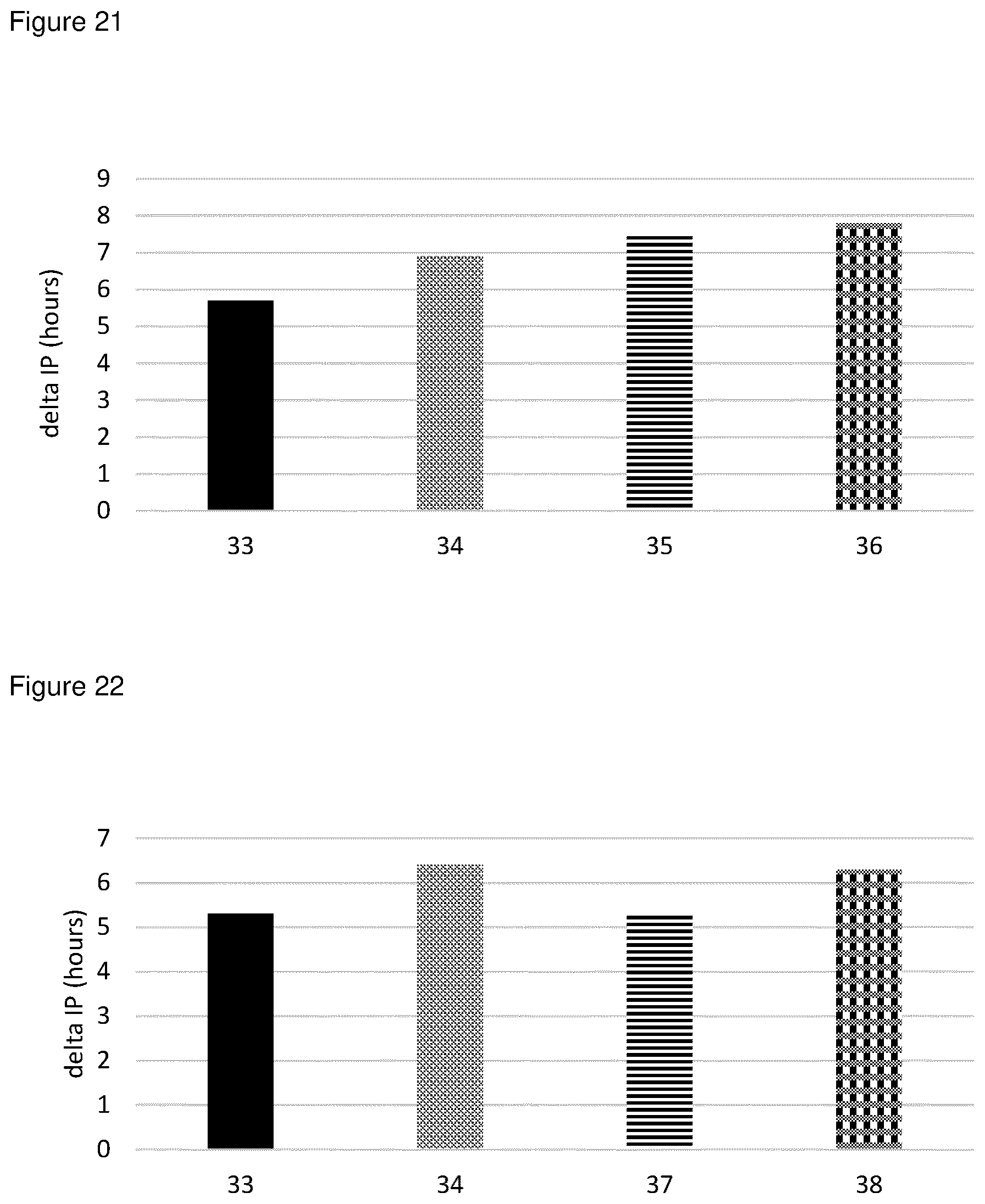 Figure 21

delta IP (hours)

9
8
7
6
5
4
3
2
1
0

33
34
35
36

Figure 22

delta IP (hours)

7
6
5
4
3
2
1
0

33
34
37
38